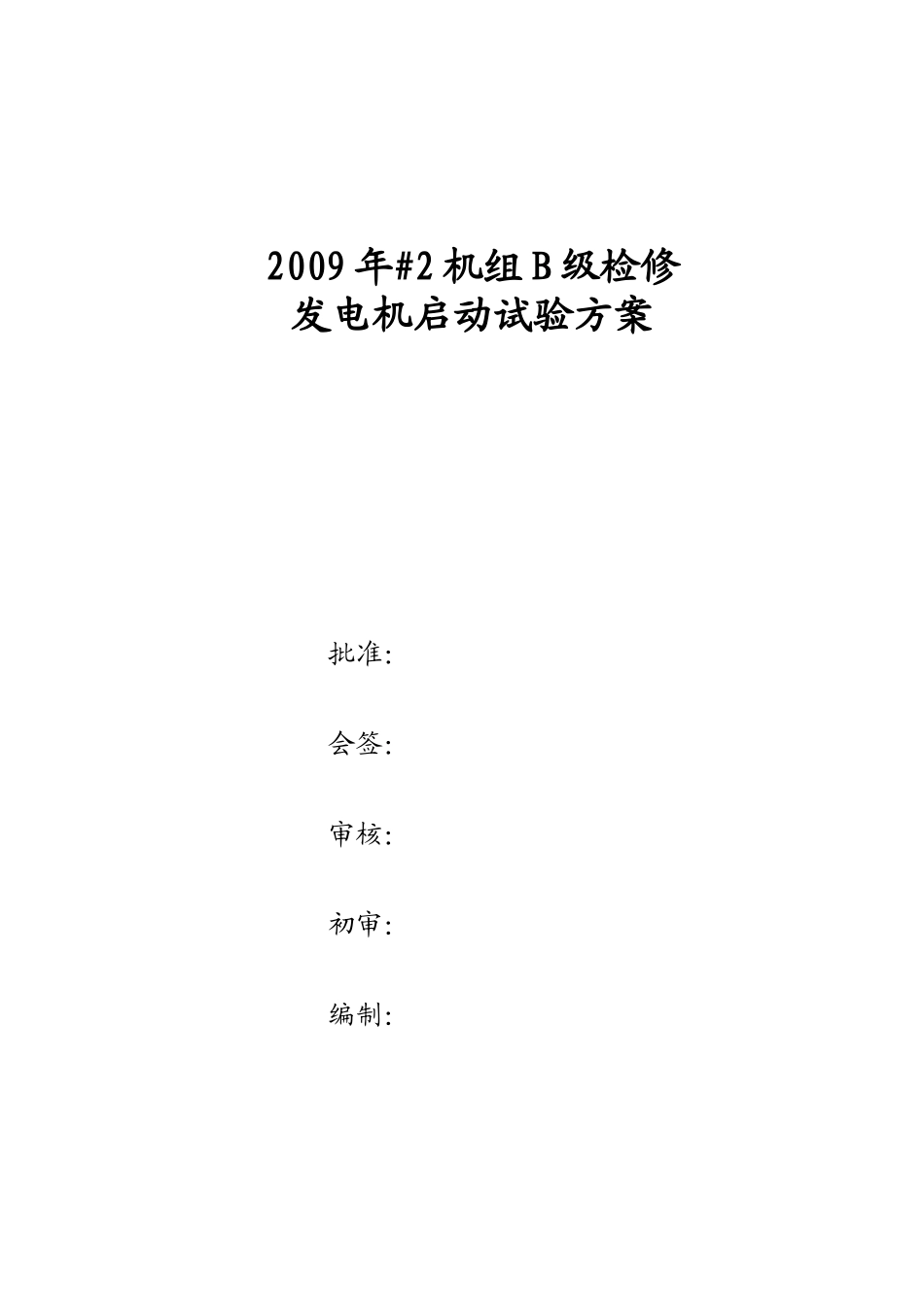 2009 年#2 机组 B 级检修
发电机启动试验方案

批准:

会签:

审核:

初审:

编制: